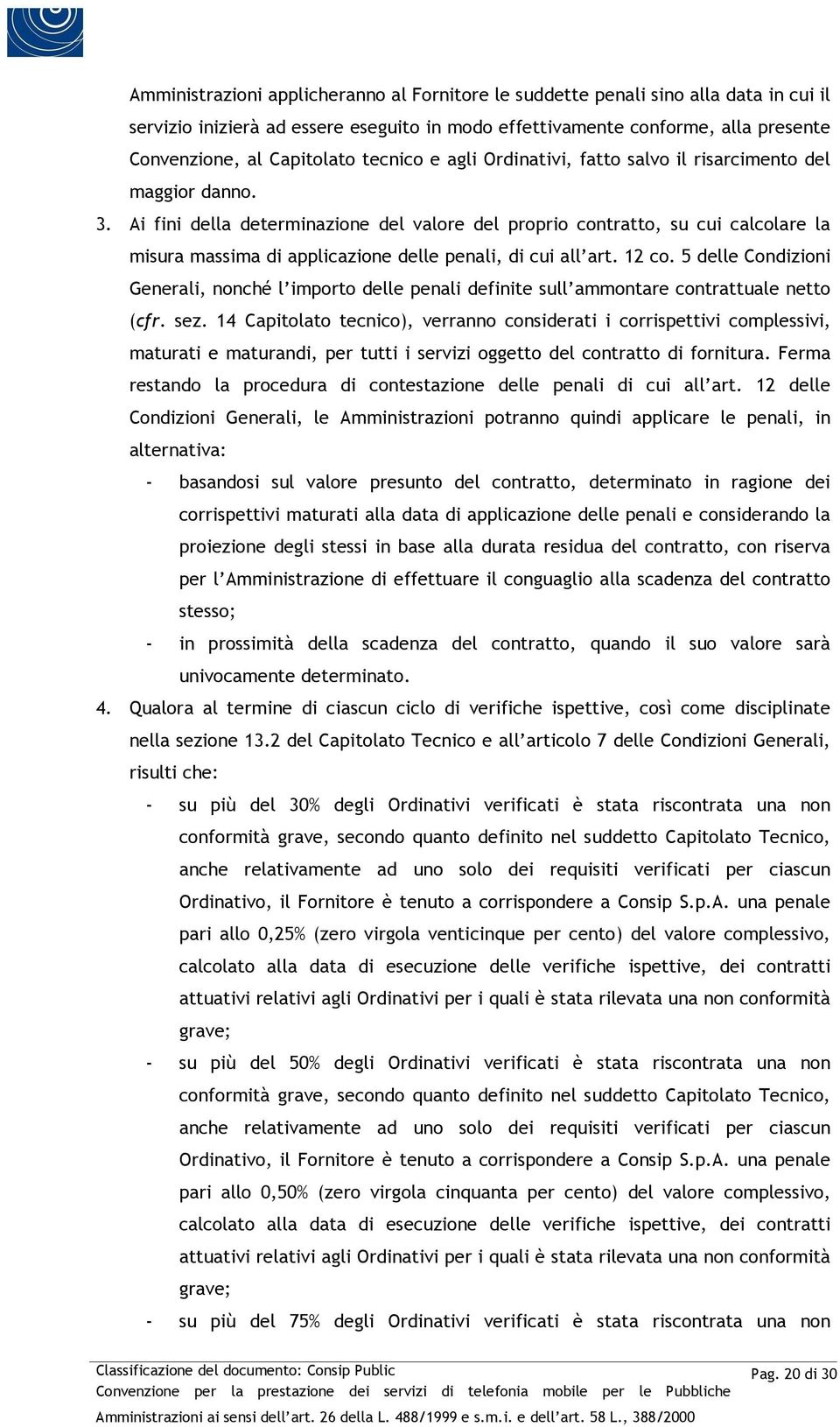 Amministrazioni applicheranno al Fornitore le suddette penali sino alla data in cui il servizio inizierà ad essere eseguito in modo effettivamente conforme, alla presente Convenzione, al Capitolato tecnico e agli Ordinativi, fatto salvo il risarcimento del maggior danno.

3. Ai fini della determinazione del valore del proprio contratto, su cui calcolare la misura massima di applicazione delle penali, di cui all'art. 12 co. 5 delle Condizioni Generali, nonché l'importo delle penali definite sull'ammontare contrattuale netto (cfr. sez. 14 Capitolato tecnico), verranno considerati i corrispettivi complessivi, maturati e maturandi, per tutti i servizi oggetto del contratto di fornitura. Ferma restando la procedura di contestazione delle penali di cui all'art. 12 delle Condizioni Generali, le Amministrazioni potranno quindi applicare le penali, in alternativa:

- basandosi sul valore presunto del contratto, determinato in ragione dei corrispettivi maturati alla data di applicazione delle penali e considerando la proiezione degli stessi in base alla durata residua del contratto, con riserva per l'Amministrazione di effettuare il conguaglio alla scadenza del contratto stesso;

- in prossimità della scadenza del contratto, quando il suo valore sarà univocamente determinato.

4. Qualora al termine di ciascun ciclo di verifiche ispettive, così come disciplinate nella sezione 13.2 del Capitolato Tecnico e all'articolo 7 delle Condizioni Generali, risulti che:

- su più del 30% degli Ordinativi verificati è stata riscontrata una non conformità grave, secondo quanto definito nel suddetto Capitolato Tecnico, anche relativamente ad uno solo dei requisiti verificati per ciascun Ordinativo, il Fornitore è tenuto a corrispondere a Consip S.p.A. una penale pari allo 0,25% (zero virgola venticinque per cento) del valore complessivo, calcolato alla data di esecuzione delle verifiche ispettive, dei contratti attuativi relativi agli Ordinativi per i quali è stata rilevata una non conformità grave;

- su più del 50% degli Ordinativi verificati è stata riscontrata una non conformità grave, secondo quanto definito nel suddetto Capitolato Tecnico, anche relativamente ad uno solo dei requisiti verificati per ciascun Ordinativo, il Fornitore è tenuto a corrispondere a Consip S.p.A. una penale pari allo 0,50% (zero virgola cinquanta per cento) del valore complessivo, calcolato alla data di esecuzione delle verifiche ispettive, dei contratti attuativi relativi agli Ordinativi per i quali è stata rilevata una non conformità grave;

- su più del 75% degli Ordinativi verificati è stata riscontrata una non

Classificazione del documento: Consip Public
Convenzione per la prestazione dei servizi di telefonia mobile per le Pubbliche Amministrazioni ai sensi dell'art. 26 della L. 488/1999 e s.m.i. e dell'art. 58 L., 388/2000
Pag. 20 di 30